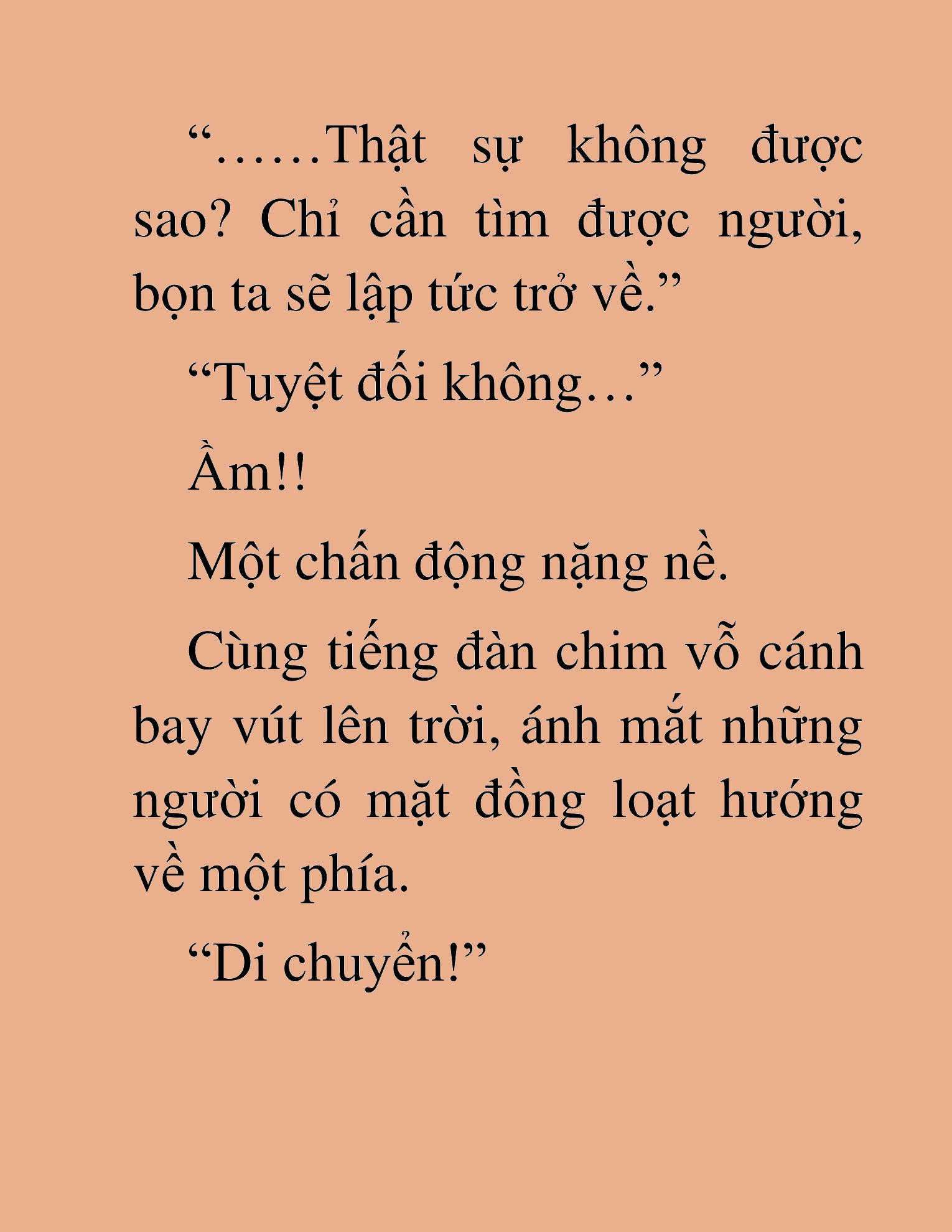 “……Thật sự không được sao? Chỉ cần tìm được người, bọn ta sẽ lập tức trở về.”

“Tuyệt đối không…”

Ầm!!

Một chấn động nặng nề.

Cùng tiếng đàn chim vỗ cánh bay vút lên trời, ánh mắt những người có mặt đồng loạt hướng về một phía.

“Di chuyển!”